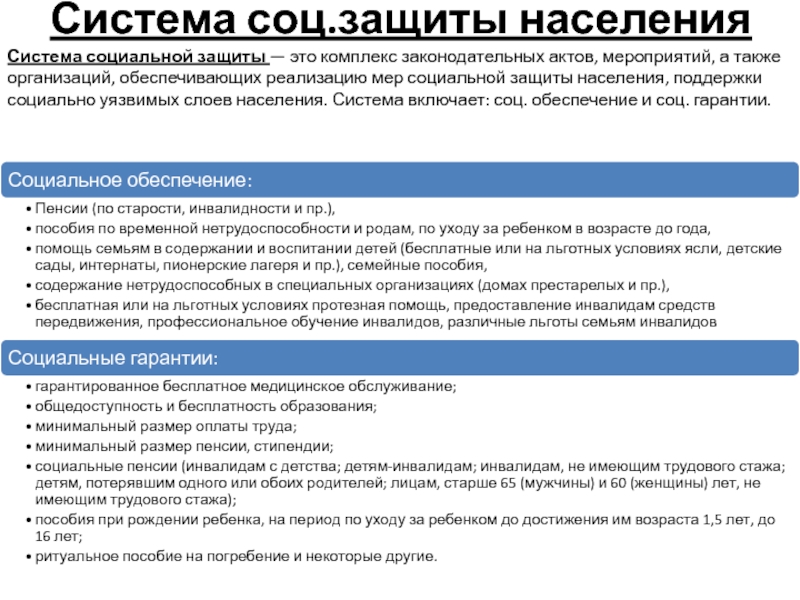 Система соц.защиты населения

Система социальной защиты — это комплекс законодательных актов, мероприятий, а также организаций, обеспечивающих реализацию мер социальной защиты населения, поддержки социально уязвимых слоев населения. Система включает: соц. обеспечение и соц. гарантии.

Социальное обеспечение:

• Пенсии (по старости, инвалидности и пр.),
• пособия по временной нетрудоспособности и родам, по уходу за ребенком в возрасте до года,
• помощь семьям в содержании и воспитании детей (бесплатные или на льготных условиях ясли, детские сады, интернаты, пионерские лагеря и пр.), семейные пособия,
• содержание нетрудоспособных в специальных организациях (домах престарелых и пр.),
• бесплатная или на льготных условиях протезная помощь, предоставление инвалидам средств передвижения, профессиональное обучение инвалидов, различные льготы семьям инвалидов

Социальные гарантии:

• гарантированное бесплатное медицинское обслуживание;
• общедоступность и бесплатность образования;
• минимальный размер оплаты труда;
• минимальный размер пенсии, стипендии;
• социальные пенсии (инвалидам с детства; детям-инвалидам; инвалидам, не имеющим трудового стажа; детям, потерявшим одного или обоих родителей; лицам, старше 65 (мужчины) и 60 (женщины) лет, не имеющим трудового стажа);
• пособия при рождении ребенка, на период по уходу за ребенком до достижения им возраста 1,5 лет, до 16 лет;
• ритуальное пособие на погребение и некоторые другие.